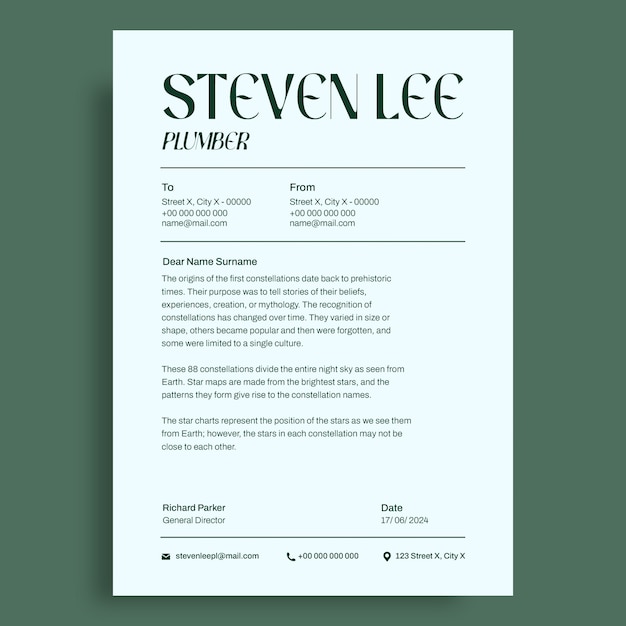 STEVEN LEE
PLUMBER

To
Street X, City X - 00000
+00 000 000 000
name@mail.com

From
Street X, City X - 00000
+00 000 000 000
name@mail.com

Dear Name Surname

The origins of the first constellations date back to prehistoric times. Their purpose was to tell stories of their beliefs, experiences, creation, or mythology. The recognition of constellations has changed over time. They varied in size or shape, others became popular and then were forgotten, and some were limited to a single culture.

These 88 constellations divide the entire night sky as seen from Earth. Star maps are made from the brightest stars, and the patterns they form give rise to the constellation names.

The star charts represent the position of the stars as we see them from Earth; however, the stars in each constellation may not be close to each other.

Richard Parker
General Director

Date
17/ 06/ 2024

stevenleepl@mail.com
+00 000 000 000
123 Street X, City X